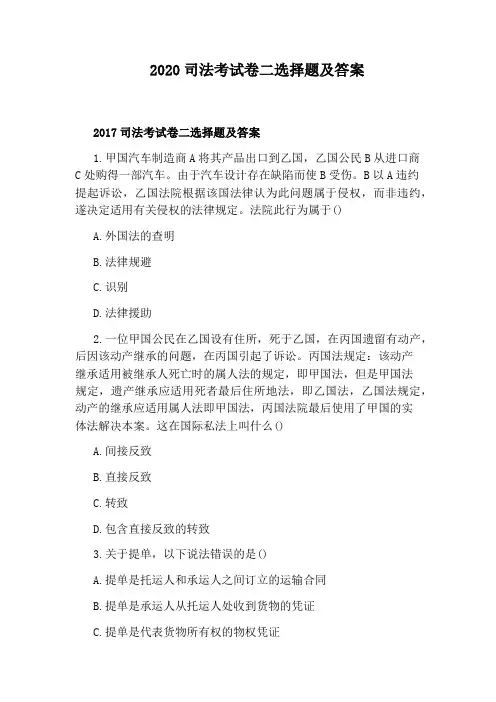 2020 司法考试卷二选择题及答案

2017 司法考试卷二选择题及答案

1. 甲国汽车制造商 A 将其产品出口到乙国，乙国公民 B 从进口商 C 处购得一部汽车。由于汽车设计存在缺陷而使 B 受伤。B 以 A 违约提起诉讼，乙国法院根据该国法律认为此问题属于侵权，而非违约，遂决定适用有关侵权的法律规定。法院此行为属于()

A. 外国法的查明

B. 法律规避

C. 识别

D. 法律援助

2. 一位甲国公民在乙国设有住所，死于乙国，在丙国遗留有动产，后因该动产继承的问题，在丙国引起了诉讼。丙国法规定：该动产继承适用被继承人死亡时的属人法的规定，即甲国法，但是甲国法规定，遗产继承应适用死者最后住所地法，即乙国法，乙国法规定，动产的继承应适用属人法即甲国法，丙国法院最后使用了甲国的实体法解决本案。这在国际私法上叫什么()

A. 间接反致

B. 直接反致

C. 转致

D. 包含直接反致的转致

3. 关于提单，以下说法错误的是()

A. 提单是托运人和承运人之间订立的运输合同

B. 提单是承运人从托运人处收到货物的凭证

C. 提单是代表货物所有权的物权凭证